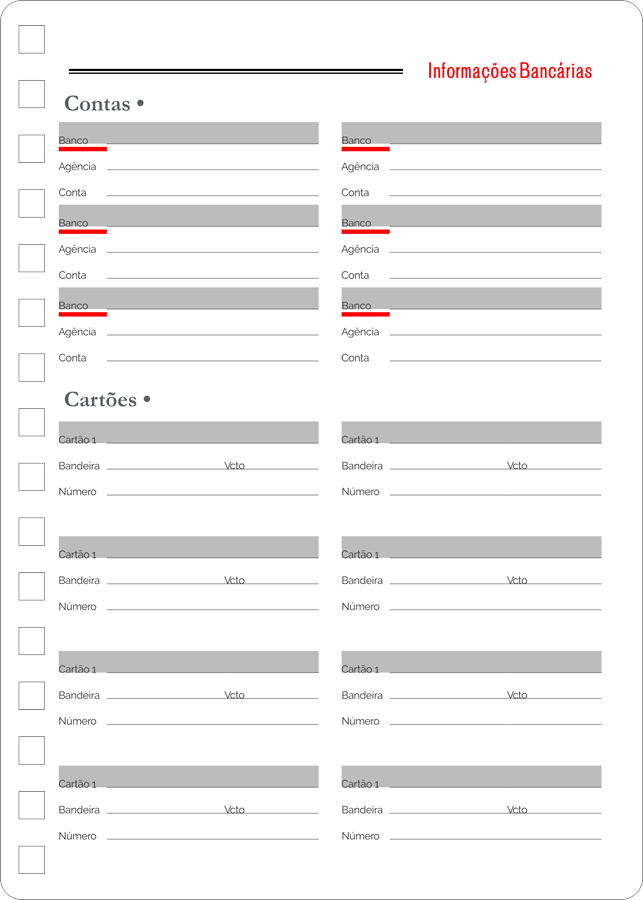 Informações Bancárias

Contas •

Banco
Agência
Conta

Banco
Agência
Conta

Banco
Agência
Conta

Banco
Agência
Conta

Banco
Agência
Conta

Banco
Agência
Conta

Cartões •

Cartão 1
Bandeira Vcto
Número

Cartão 1
Bandeira Vcto
Número

Cartão 1
Bandeira Vcto
Número

Cartão 1
Bandeira Vcto
Número

Cartão 1
Bandeira Vcto
Número

Cartão 1
Bandeira Vcto
Número

Cartão 1
Bandeira Vcto
Número

Cartão 1
Bandeira Vcto
Número